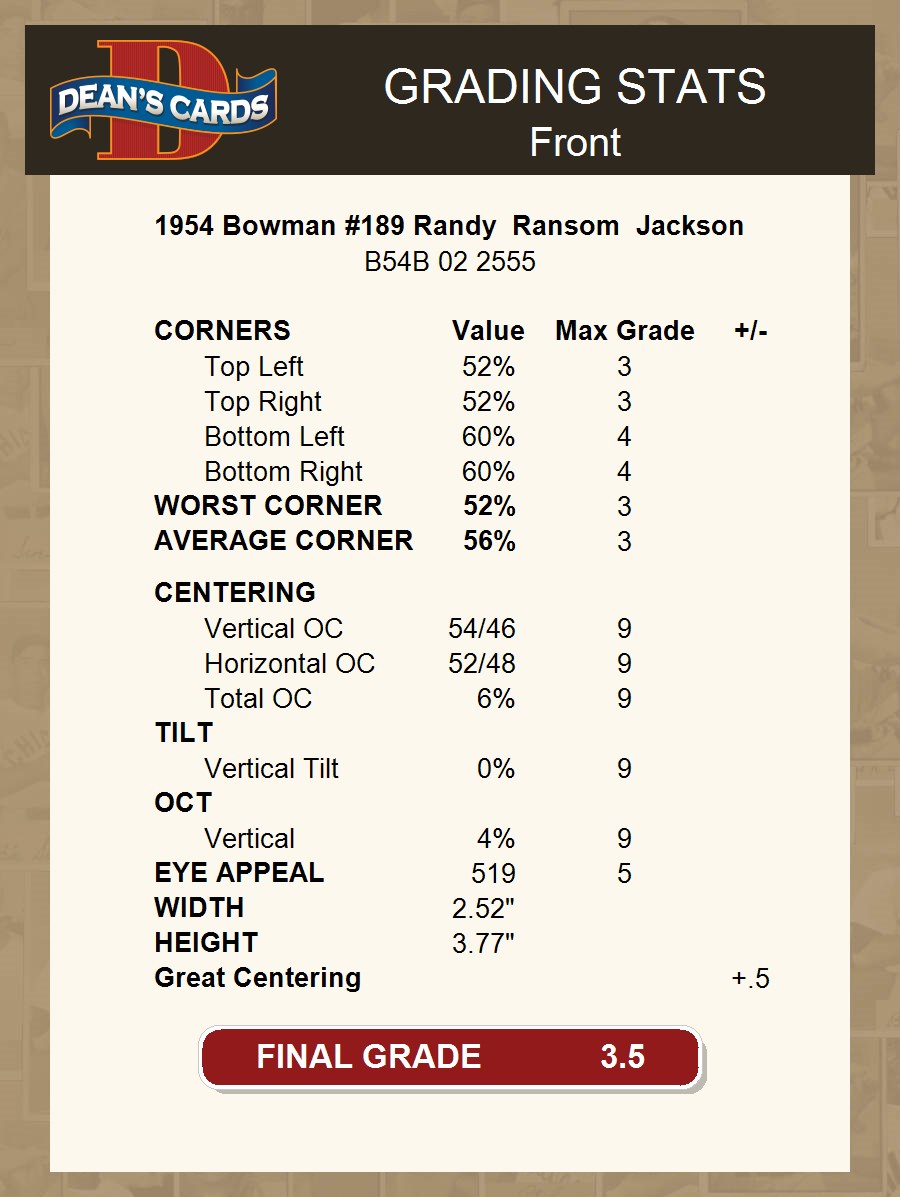 DEAN'S CARDS

GRADING STATS
Front

1954 Bowman #189 Randy Ransom Jackson
B54B 02 2555

| CORNERS | Value | Max Grade | +/- |
|---|---|---|---|
| Top Left | 52% | 3 | |
| Top Right | 52% | 3 | |
| Bottom Left | 60% | 4 | |
| Bottom Right | 60% | 4 | |
| WORST CORNER | 52% | 3 | |
| AVERAGE CORNER | 56% | 3 | |
| CENTERING | | | |
| Vertical OC | 54/46 | 9 | |
| Horizontal OC | 52/48 | 9 | |
| Total OC | 6% | 9 | |
| TILT | | | |
| Vertical Tilt | 0% | 9 | |
| OCT | | | |
| Vertical | 4% | 9 | |
| EYE APPEAL | 519 | 5 | |
| WIDTH | 2.52" | | |
| HEIGHT | 3.77" | | |
| Great Centering | | | +.5 |

FINAL GRADE 3.5